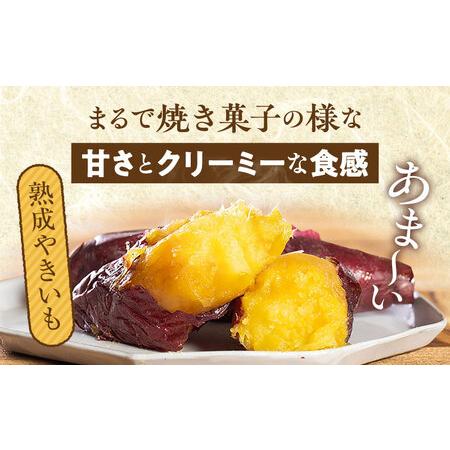 まるで焼き菓子の様な
甘さとクリーミーな食感

熟成やきいも

あま〜い